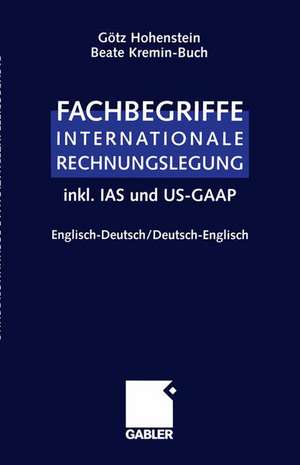 Götz Hohenstein
Beate Kremin-Buch

FACHBEGRIFFE
INTERNATIONALE
RECHNUNGSLEGUNG

inkl. IAS und US-GAAP

Englisch-Deutsch/Deutsch-Englisch

GABLER